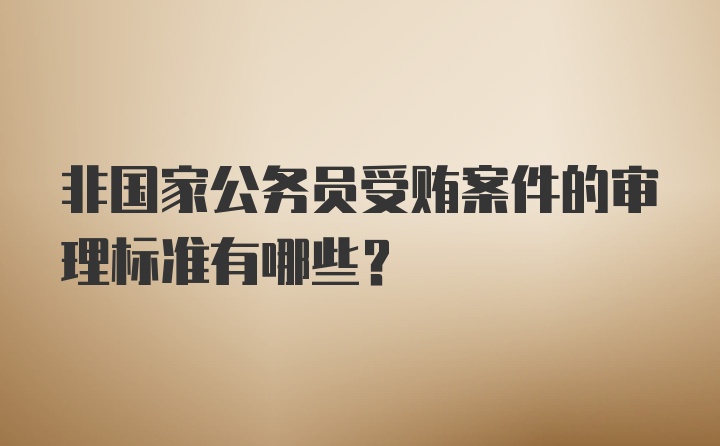 非国家公务员受贿案件的审理标准有哪些？